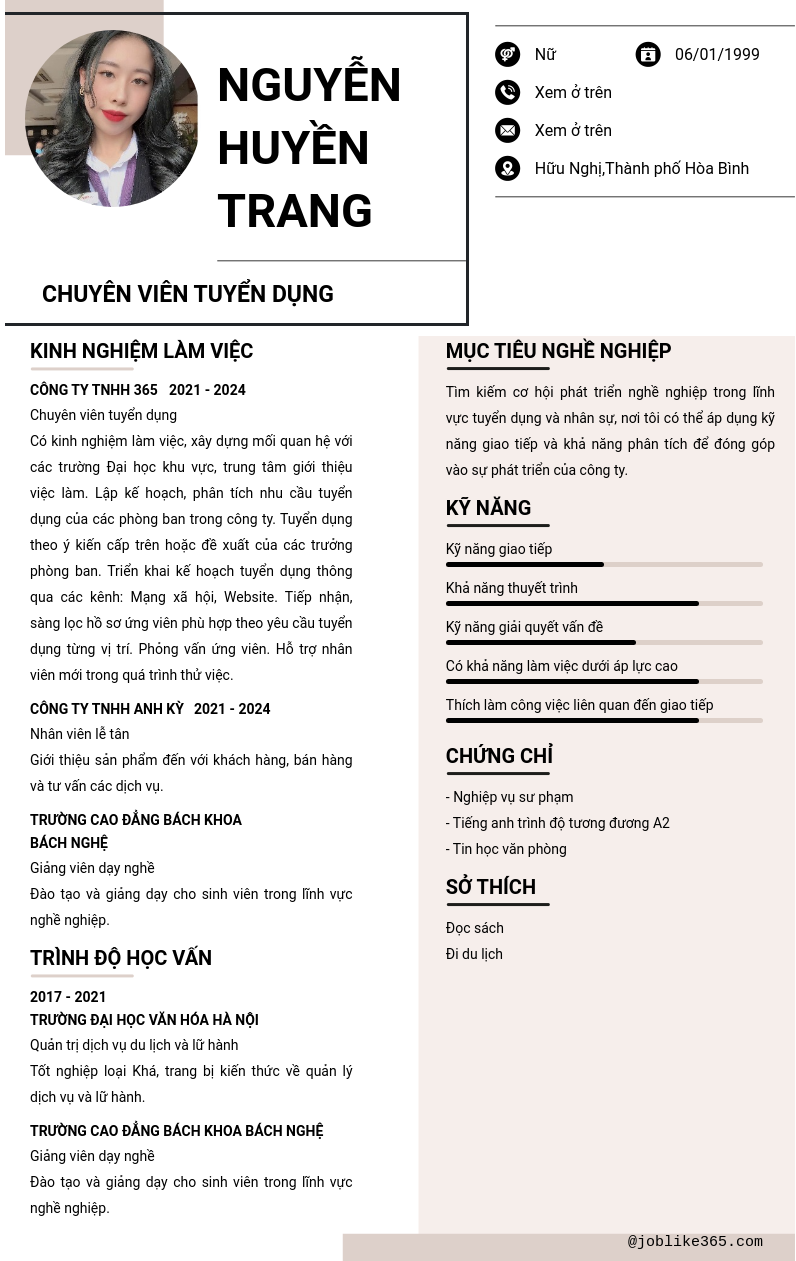 NGUYỄN HUYỀN TRANG

CHUYÊN VIÊN TUYỂN DỤNG

Nữ

06/01/1999

Xem ở trên

Xem ở trên

Hữu Nghị,Thành phố Hòa Bình

KINH NGHIỆM LÀM VIỆC

CÔNG TY TNHH 365 2021 - 2024

Chuyên viên tuyển dụng

Có kinh nghiệm làm việc, xây dựng mối quan hệ với các trường Đại học khu vực, trung tâm giới thiệu việc làm. Lập kế hoạch, phân tích nhu cầu tuyển dụng của các phòng ban trong công ty. Tuyển dụng theo ý kiến cấp trên hoặc đề xuất của các trưởng phòng ban. Triển khai kế hoạch tuyển dụng thông qua các kênh: Mạng xã hội, Website. Tiếp nhận, sàng lọc hồ sơ ứng viên phù hợp theo yêu cầu tuyển dụng từng vị trí. Phỏng vấn ứng viên. Hỗ trợ nhân viên mới trong quá trình thử việc.

CÔNG TY TNHH ANH KỲ 2021 - 2024

Nhân viên lễ tân

Giới thiệu sản phẩm đến với khách hàng, bán hàng và tư vấn các dịch vụ.

TRƯỜNG CAO ĐẲNG BÁCH KHOA BÁCH NGHỆ

Giảng viên dạy nghề

Đào tạo và giảng dạy cho sinh viên trong lĩnh vực nghề nghiệp.

TRÌNH ĐỘ HỌC VẤN

2017 - 2021

TRƯỜNG ĐẠI HỌC VĂN HÓA HÀ NỘI

Quản trị dịch vụ du lịch và lữ hành

Tốt nghiệp loại Khá, trang bị kiến thức về quản lý dịch vụ và lữ hành.

TRƯỜNG CAO ĐẲNG BÁCH KHOA BÁCH NGHỆ

Giảng viên dạy nghề

Đào tạo và giảng dạy cho sinh viên trong lĩnh vực nghề nghiệp.

MỤC TIÊU NGHỀ NGHIỆP

Tìm kiếm cơ hội phát triển nghề nghiệp trong lĩnh vực tuyển dụng và nhân sự, nơi tôi có thể áp dụng kỹ năng giao tiếp và khả năng phân tích để đóng góp vào sự phát triển của công ty.

KỸ NĂNG

Kỹ năng giao tiếp

Khả năng thuyết trình

Kỹ năng giải quyết vấn đề

Có khả năng làm việc dưới áp lực cao

Thích làm công việc liên quan đến giao tiếp

CHỨNG CHỈ

- Nghiệp vụ sư phạm
- Tiếng anh trình độ tương đương A2
- Tin học văn phòng

SỞ THÍCH

Đọc sách
Đi du lịch

@joblike365.com